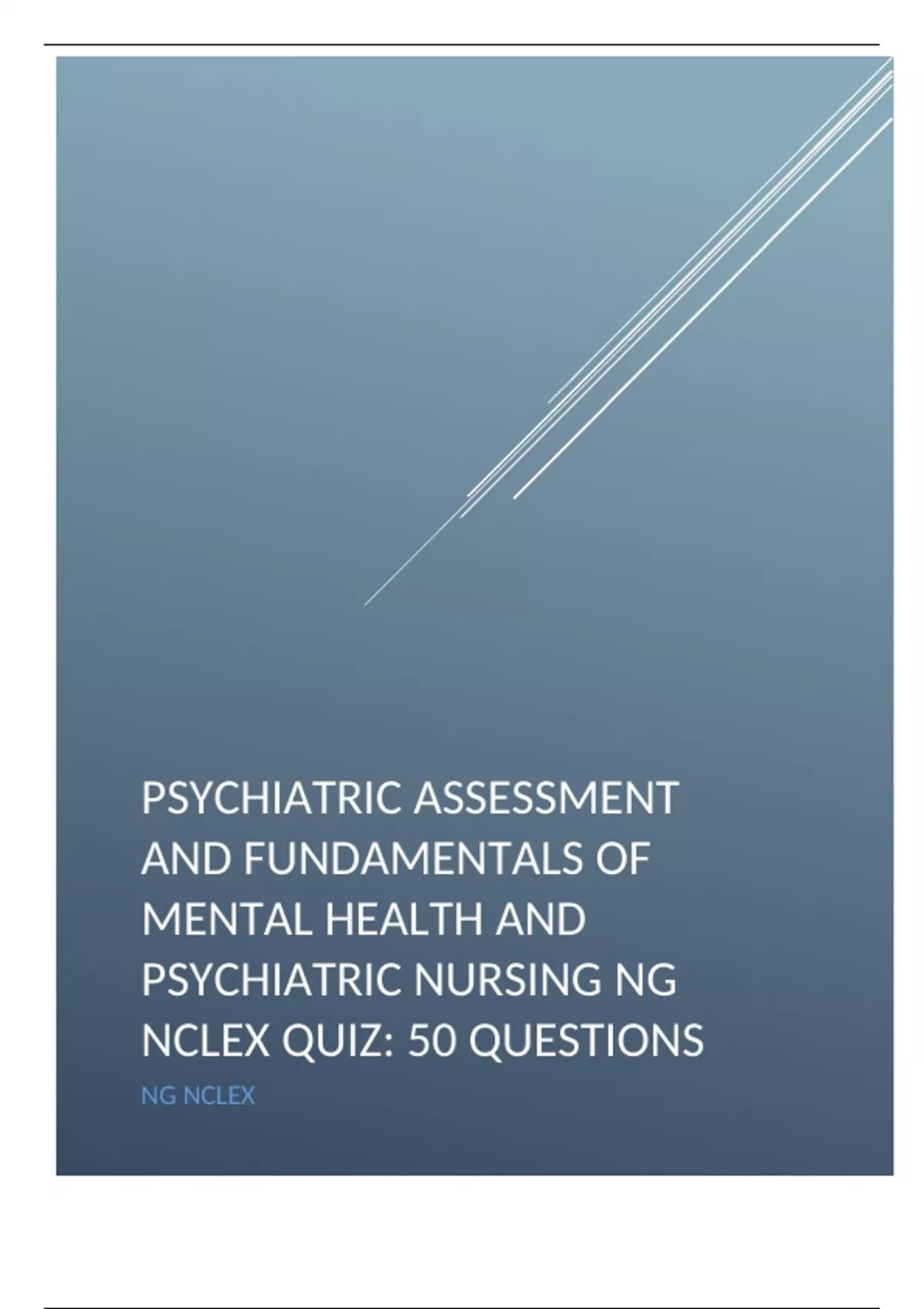 PSYCHIATRIC ASSESSMENT AND FUNDAMENTALS OF MENTAL HEALTH AND PSYCHIATRIC NURSING NG NCLEX QUIZ: 50 QUESTIONS

NG NCLEX